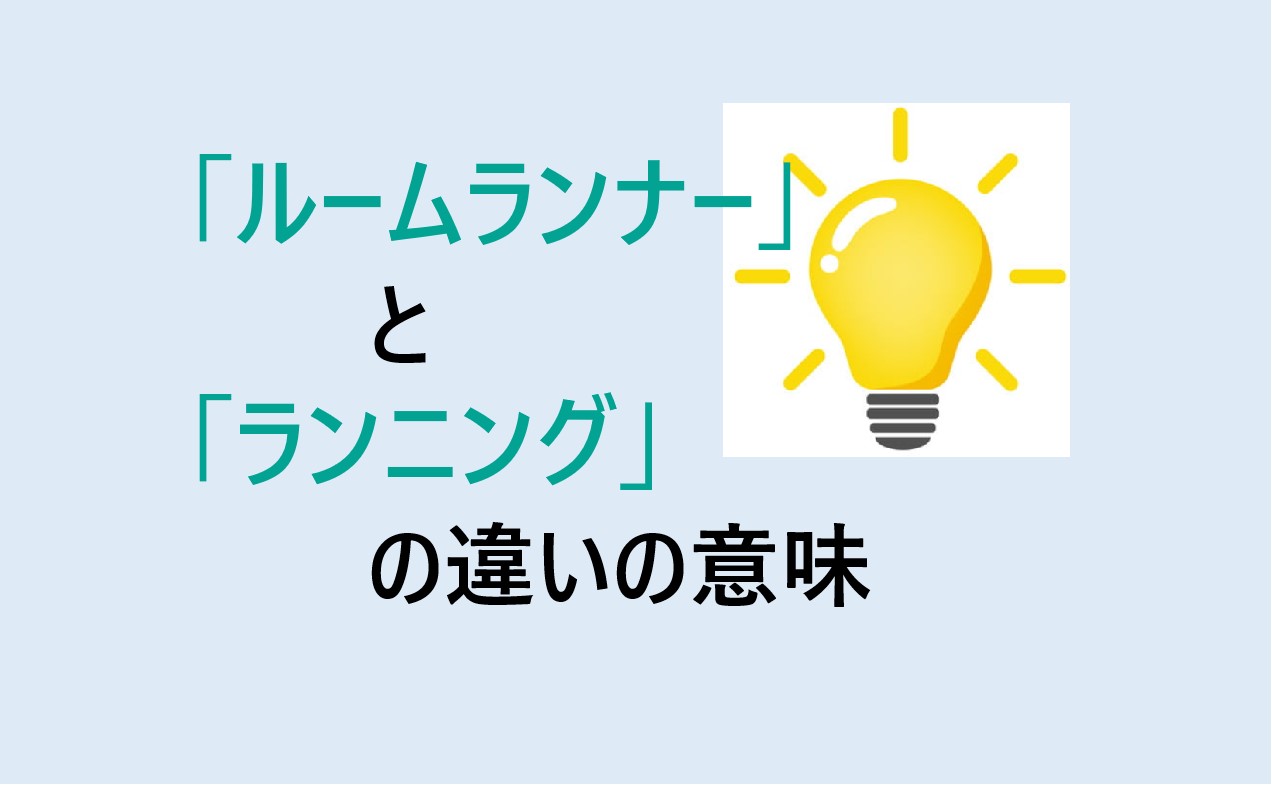 「ルームランナー」
と
「ランニング」
の違いの意味